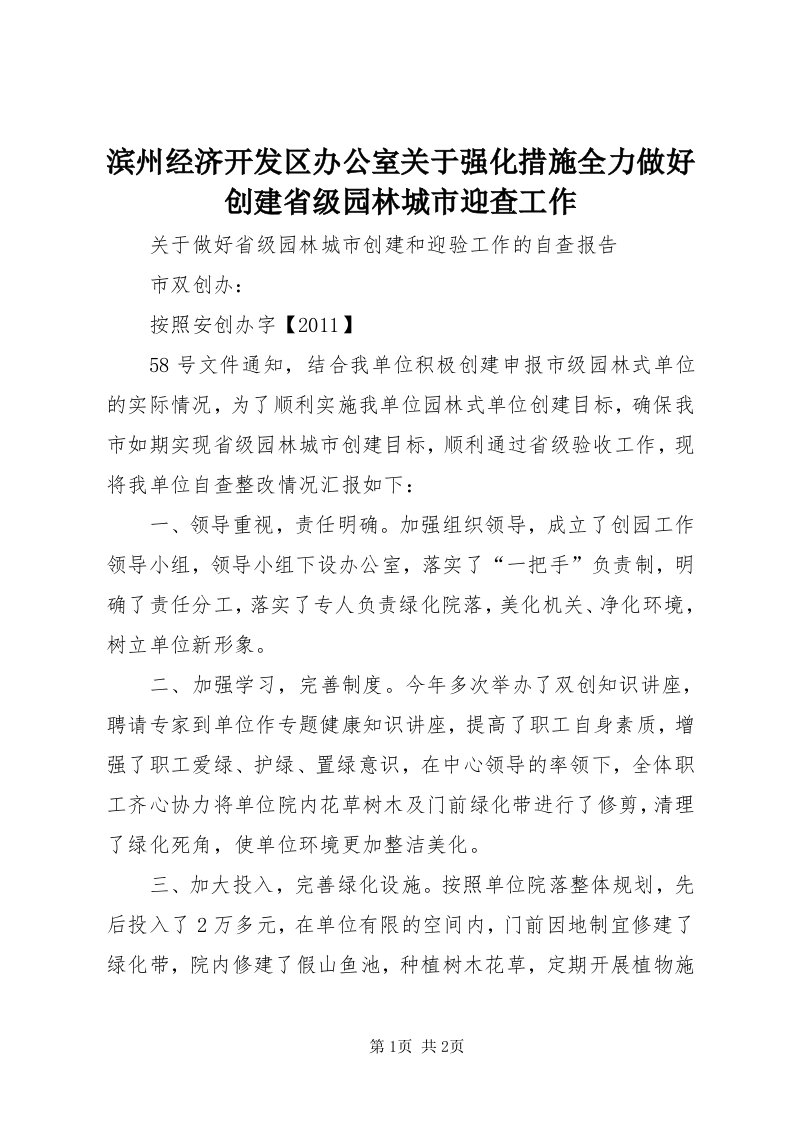 滨州经济开发区办公室关于强化措施全力做好创建省级园林城市迎查工作

关于做好省级园林城市创建和迎验工作的自查报告

市双创办：

按照安创办字【2011】

58 号文件通知，结合我单位积极创建申报市级园林式单位的实际情况，为了顺利实施我单位园林式单位创建目标，确保我市如期实现省级园林城市创建目标，顺利通过省级验收工作，现将我单位自查整改情况汇报如下：

一、领导重视，责任明确。加强组织领导，成立了创园工作领导小组，领导小组下设办公室，落实了“一把手”负责制，明确了责任分工，落实了专人负责绿化院落，美化机关、净化环境，树立单位新形象。

二、加强学习，完善制度。今年多次举办了双创知识讲座，聘请专家到单位作专题健康知识讲座，提高了职工自身素质，增强了职工爱绿、护绿、置绿意识，在中心领导的率领下，全体职工齐心协力将单位院内花草树木及门前绿化带进行了修剪，清理了绿化死角，使单位环境更加整洁美化。

三、加大投入，完善绿化设施。按照单位院落整体规划，先后投入了 2 万多元，在单位有限的空间内，门前因地制宜修建了绿化带，院内修建了假山鱼池，种植树木花草，定期开展植物施

第1页 共2页